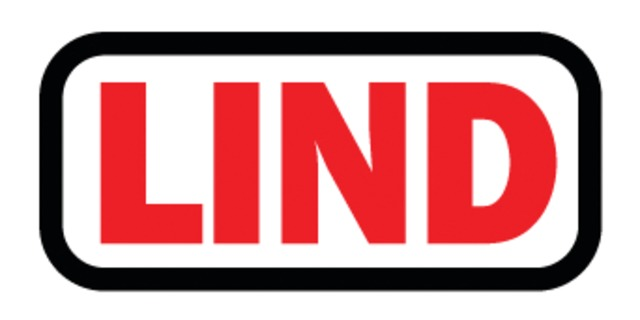 LIND